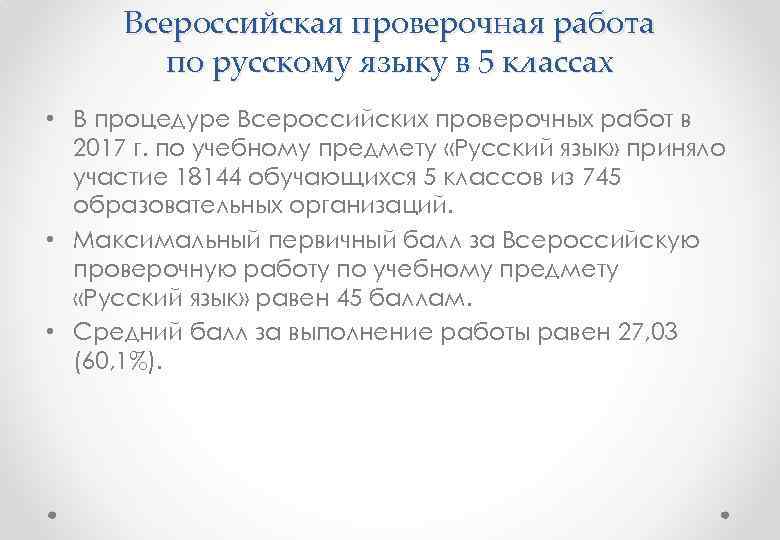 Всероссийская проверочная работа по русскому языку в 5 классах

• В процедуре Всероссийских проверочных работ в 2017 г. по учебному предмету «Русский язык» приняло участие 18144 обучающихся 5 классов из 745 образовательных организаций.
• Максимальный первичный балл за Всероссийскую проверочную работу по учебному предмету «Русский язык» равен 45 баллам.
• Средний балл за выполнение работы равен 27,03 (60,1%).